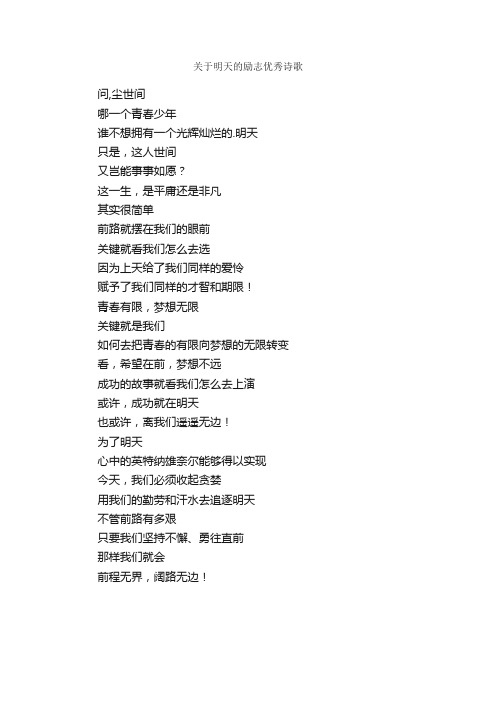 关于明天的励志优秀诗歌

问,尘世间
哪一个青春少年
谁不想拥有一个光辉灿烂的.明天
只是，这人世间
又岂能事事如愿？
这一生，是平庸还是非凡
其实很简单
前路就摆在我们的眼前
关键就看我们怎么去选
因为上天给了我们同样的爱怜
赋予了我们同样的才智和期限！
青春有限，梦想无限
关键就是我们
如何去把青春的有限向梦想的无限转变
看，希望在前，梦想不远
成功的故事就看我们怎么去上演
或许，成功就在明天
也或许，离我们遥遥无边！
为了明天
心中的英特纳雄奈尔能够得以实现
今天，我们必须收起贪婪
用我们的勤劳和汗水去追逐明天
不管前路有多艰
只要我们坚持不懈、勇往直前
那样我们就会
前程无界，阔路无边！